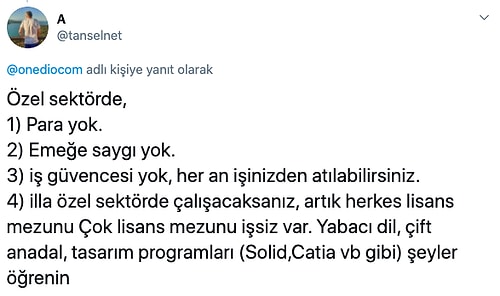 A
@tanselnet

@onediocom adlı kişiye yanıt olarak

Özel sektörde,
1) Para yok.
2) Emeğe saygı yok.
3) iş güvencesi yok, her an işinizden atılabilirsiniz.
4) illa özel sektörde çalışacaksanız, artık herkes lisans mezunu Çok lisans mezunu işsiz var. Yabacı dil, çift anadal, tasarım programları (Solid,Catia vb gibi) şeyler öğrenin